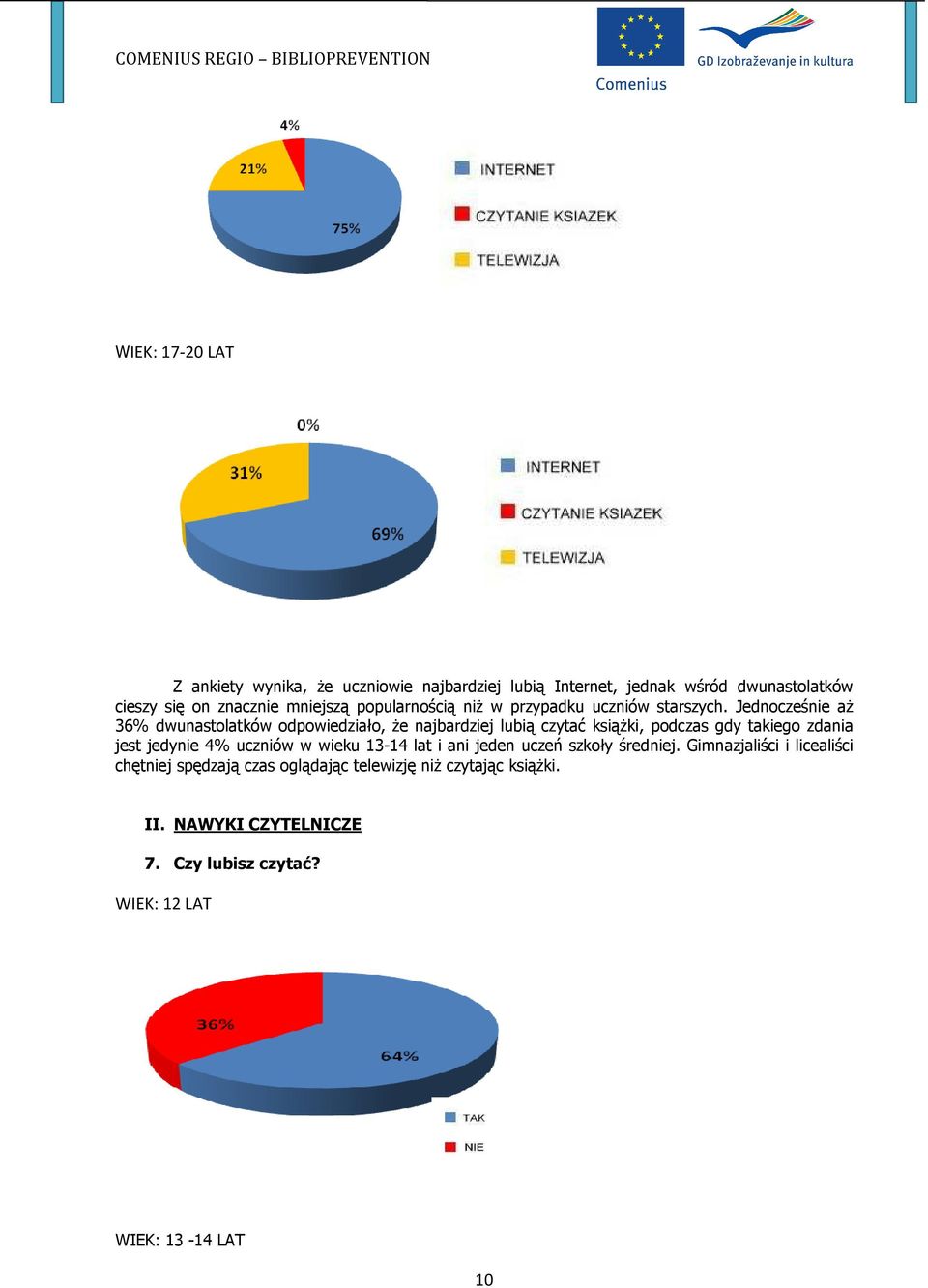 COMENIUS REGIO – BIBLIOPREVENTION

Comenius

GD Izobraževanje in kultura

4%

21%

75%

INTERNET

CZYTANIE KSIAZEK

TELEWIZJA

WIEK: 17-20 LAT

0%

31%

69%

INTERNET

CZYTANIE KSIAZEK

TELEWIZJA

Z ankiety wynika, że uczniowie najbardziej lubią Internet, jednak wśród dwunastolatków cieszy się on znacznie mniejszą popularnością niż w przypadku uczniów starszych. Jednocześnie aż 36% dwunastolatków odpowiedziało, że najbardziej lubią czytać książki, podczas gdy takiego zdania jest jedynie 4% uczniów w wieku 13-14 lat i ani jeden uczeń szkoły średniej. Gimnazjaliści i licealiści chętniej spędzają czas oglądając telewizję niż czytając książki.

II. NAWYKI CZYTELNICZE

7. Czy lubisz czytać?

WIEK: 12 LAT

36%

64%

TAK

NIE

WIEK: 13 -14 LAT

10